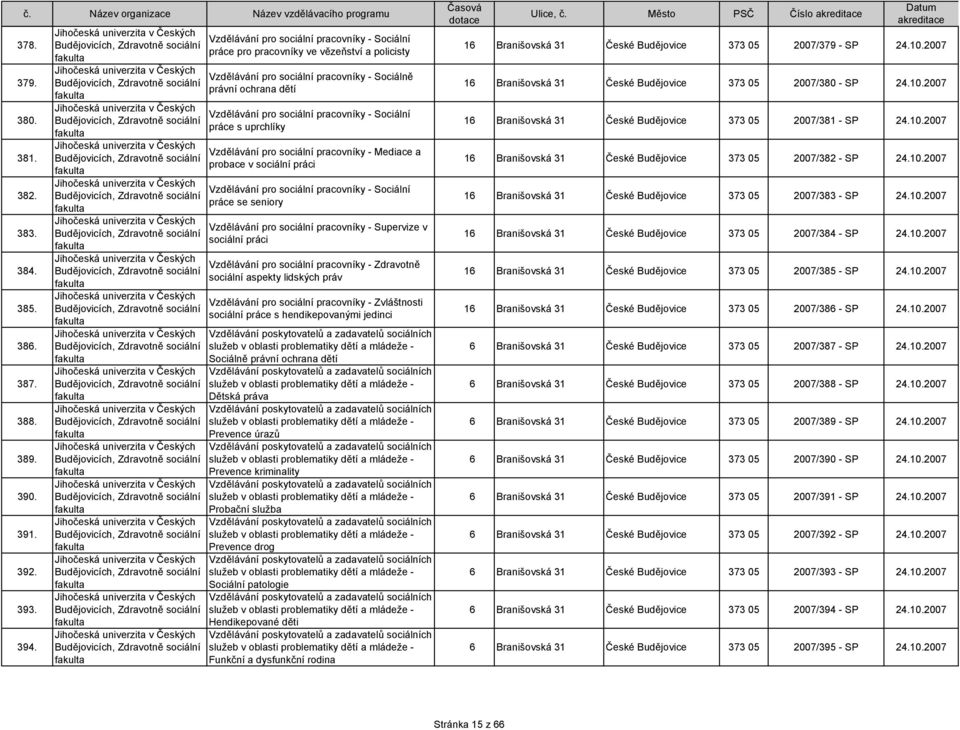 | č. | Název organizace | Název vzdělávacího programu | Časová dotace | Ulice, č. | Město | PSČ | Číslo akreditace | Datum akreditace |
|---|---|---|---|---|---|---|---|---|
| 378. | Jihočeská univerzita v Českých Budějovicích, Zdravotně sociální fakulta | Vzdělávání pro sociální pracovníky - Sociální práce pro pracovníky ve vězeňství a policisty | 16 | Branišovská 31 | České Budějovice | 373 05 | 2007/379 - SP | 24.10.2007 |
| 379. | Jihočeská univerzita v Českých Budějovicích, Zdravotně sociální fakulta | Vzdělávání pro sociální pracovníky - Sociálně právní ochrana dětí | 16 | Branišovská 31 | České Budějovice | 373 05 | 2007/380 - SP | 24.10.2007 |
| 380. | Jihočeská univerzita v Českých Budějovicích, Zdravotně sociální fakulta | Vzdělávání pro sociální pracovníky - Sociální práce s uprchlíky | 16 | Branišovská 31 | České Budějovice | 373 05 | 2007/381 - SP | 24.10.2007 |
| 381. | Jihočeská univerzita v Českých Budějovicích, Zdravotně sociální fakulta | Vzdělávání pro sociální pracovníky - Mediace a probace v sociální práci | 16 | Branišovská 31 | České Budějovice | 373 05 | 2007/382 - SP | 24.10.2007 |
| 382. | Jihočeská univerzita v Českých Budějovicích, Zdravotně sociální fakulta | Vzdělávání pro sociální pracovníky - Sociální práce se seniory | 16 | Branišovská 31 | České Budějovice | 373 05 | 2007/383 - SP | 24.10.2007 |
| 383. | Jihočeská univerzita v Českých Budějovicích, Zdravotně sociální fakulta | Vzdělávání pro sociální pracovníky - Supervize v sociální práci | 16 | Branišovská 31 | České Budějovice | 373 05 | 2007/384 - SP | 24.10.2007 |
| 384. | Jihočeská univerzita v Českých Budějovicích, Zdravotně sociální fakulta | Vzdělávání pro sociální pracovníky - Zdravotně sociální aspekty lidských práv | 16 | Branišovská 31 | České Budějovice | 373 05 | 2007/385 - SP | 24.10.2007 |
| 385. | Jihočeská univerzita v Českých Budějovicích, Zdravotně sociální fakulta | Vzdělávání pro sociální pracovníky - Zvláštnosti sociální práce s hendikepovanými jedinci | 16 | Branišovská 31 | České Budějovice | 373 05 | 2007/386 - SP | 24.10.2007 |
| 386. | Jihočeská univerzita v Českých Budějovicích, Zdravotně sociální fakulta | Vzdělávání poskytovatelů a zadavatelů sociálních služeb v oblasti problematiky dětí a mládeže - Sociálně právní ochrana dětí | 6 | Branišovská 31 | České Budějovice | 373 05 | 2007/387 - SP | 24.10.2007 |
| 387. | Jihočeská univerzita v Českých Budějovicích, Zdravotně sociální fakulta | Vzdělávání poskytovatelů a zadavatelů sociálních služeb v oblasti problematiky dětí a mládeže - Dětská práva | 6 | Branišovská 31 | České Budějovice | 373 05 | 2007/388 - SP | 24.10.2007 |
| 388. | Jihočeská univerzita v Českých Budějovicích, Zdravotně sociální fakulta | Vzdělávání poskytovatelů a zadavatelů sociálních služeb v oblasti problematiky dětí a mládeže - Prevence úrazů | 6 | Branišovská 31 | České Budějovice | 373 05 | 2007/389 - SP | 24.10.2007 |
| 389. | Jihočeská univerzita v Českých Budějovicích, Zdravotně sociální fakulta | Vzdělávání poskytovatelů a zadavatelů sociálních služeb v oblasti problematiky dětí a mládeže - Prevence kriminality | 6 | Branišovská 31 | České Budějovice | 373 05 | 2007/390 - SP | 24.10.2007 |
| 390. | Jihočeská univerzita v Českých Budějovicích, Zdravotně sociální fakulta | Vzdělávání poskytovatelů a zadavatelů sociálních služeb v oblasti problematiky dětí a mládeže - Probační služba | 6 | Branišovská 31 | České Budějovice | 373 05 | 2007/391 - SP | 24.10.2007 |
| 391. | Jihočeská univerzita v Českých Budějovicích, Zdravotně sociální fakulta | Vzdělávání poskytovatelů a zadavatelů sociálních služeb v oblasti problematiky dětí a mládeže - Prevence drog | 6 | Branišovská 31 | České Budějovice | 373 05 | 2007/392 - SP | 24.10.2007 |
| 392. | Jihočeská univerzita v Českých Budějovicích, Zdravotně sociální fakulta | Vzdělávání poskytovatelů a zadavatelů sociálních služeb v oblasti problematiky dětí a mládeže - Sociální patologie | 6 | Branišovská 31 | České Budějovice | 373 05 | 2007/393 - SP | 24.10.2007 |
| 393. | Jihočeská univerzita v Českých Budějovicích, Zdravotně sociální fakulta | Vzdělávání poskytovatelů a zadavatelů sociálních služeb v oblasti problematiky dětí a mládeže - Hendikepované děti | 6 | Branišovská 31 | České Budějovice | 373 05 | 2007/394 - SP | 24.10.2007 |
| 394. | Jihočeská univerzita v Českých Budějovicích, Zdravotně sociální fakulta | Vzdělávání poskytovatelů a zadavatelů sociálních služeb v oblasti problematiky dětí a mládeže - Funkční a dysfunkční rodina | 6 | Branišovská 31 | České Budějovice | 373 05 | 2007/395 - SP | 24.10.2007 |

Stránka 15 z 66